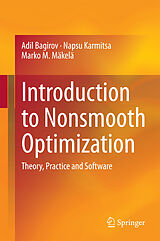 Adil Bagirov · Napsu Karmitsa
Marko M. Mäkelä

Introduction to Nonsmooth Optimization

Theory, Practice and Software

Springer